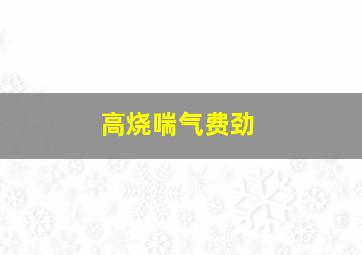 高烧喘气费劲